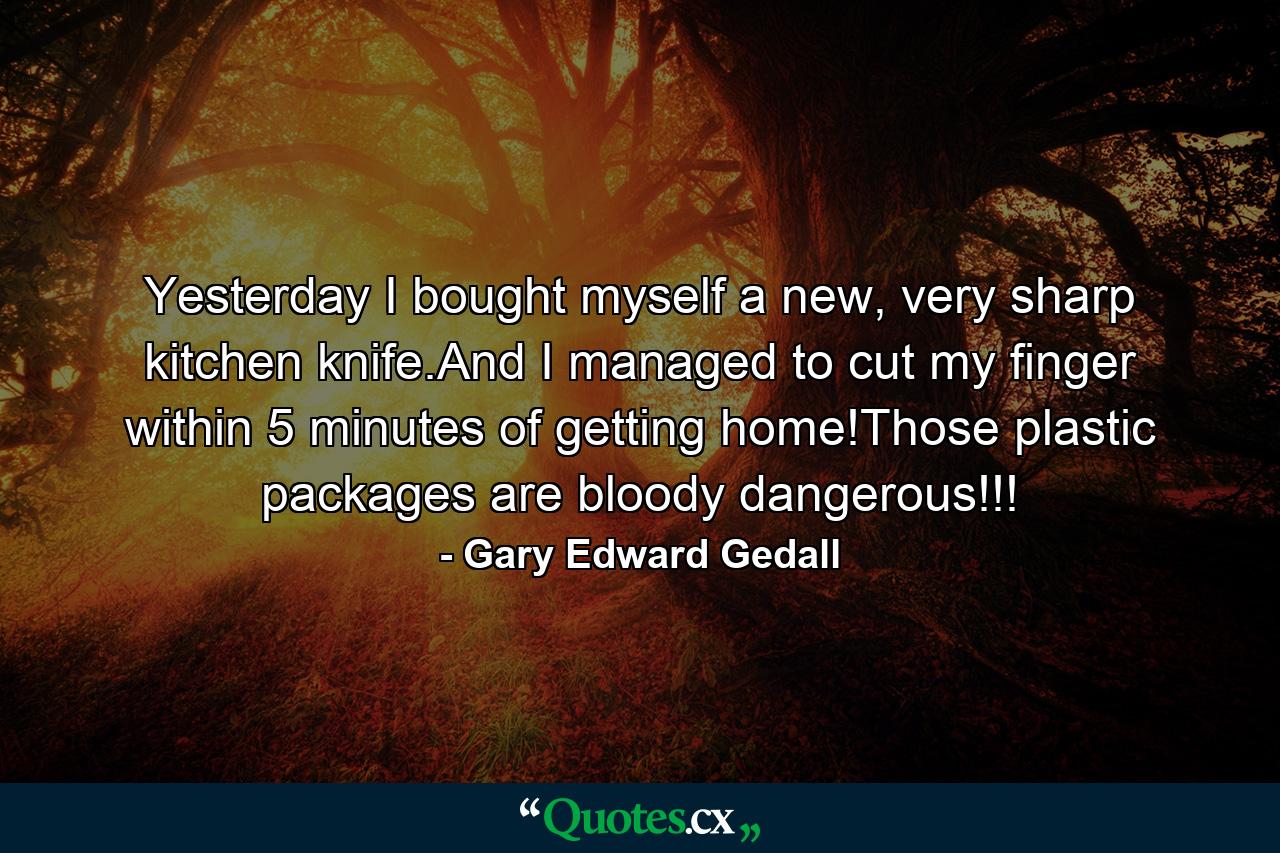 Yesterday I bought myself a new, very sharp kitchen knife.And I managed to cut my finger within 5 minutes of getting home!Those plastic packages are bloody dangerous!!!

- Gary Edward Gedall

“Quotes.cx„